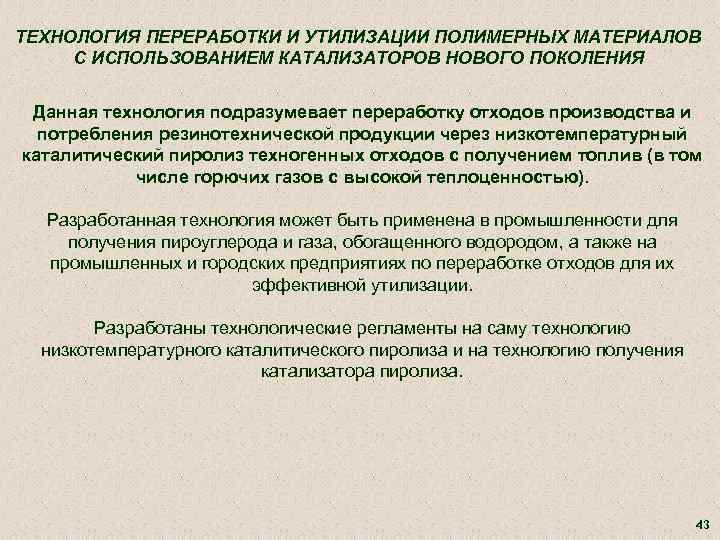 ТЕХНОЛОГИЯ ПЕРЕРАБОТКИ И УТИЛИЗАЦИИ ПОЛИМЕРНЫХ МАТЕРИАЛОВ С ИСПОЛЬЗОВАНИЕМ КАТАЛИЗАТОРОВ НОВОГО ПОКОЛЕНИЯ

Данная технология подразумевает переработку отходов производства и потребления резинотехнической продукции через низкотемпературный каталитический пиролиз техногенных отходов с получением топлив (в том числе горючих газов с высокой теплоценностью).

Разработанная технология может быть применена в промышленности для получения пироуглерода и газа, обогащенного водородом, а также на промышленных и городских предприятиях по переработке отходов для их эффективной утилизации.

Разработаны технологические регламенты на саму технологию низкотемпературного каталитического пиролиза и на технологию получения катализатора пиролиза.

43